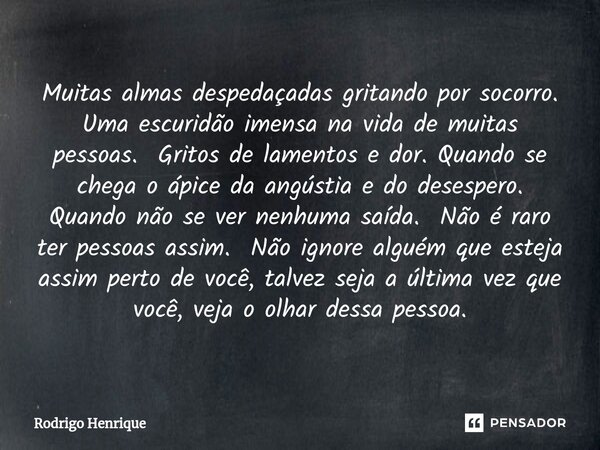 Muitas almas despedaçadas gritando por socorro. Uma escuridão imensa na vida de muitas pessoas.  Gritos de lamentos e dor. Quando se chega o ápice da angústia e do desespero. Quando não se ver nenhuma saída.  Não é raro ter pessoas assim.  Não ignore alguém que esteja assim perto de você, talvez seja a última vez que você, veja o olhar dessa pessoa.

Rodrigo Henrique

PENSADOR